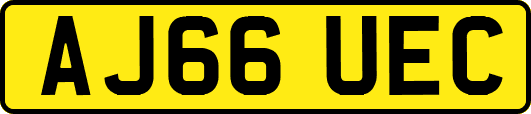 AJ66 UEC